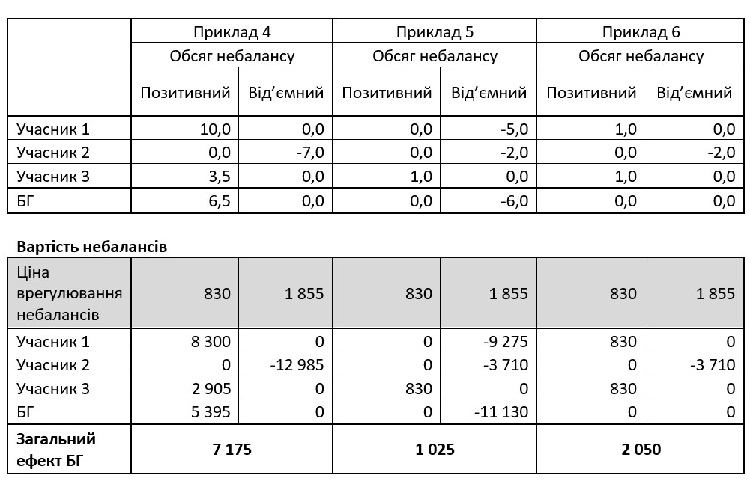 | | Приклад 4 | | Приклад 5 | | Приклад 6 | |
|---|---|---|---|---|---|---|
| | Обсяг небалансу | | Обсяг небалансу | | Обсяг небалансу | |
| | Позитивний | Від'ємний | Позитивний | Від'ємний | Позитивний | Від'ємний |
| Учасник 1 | 10,0 | 0,0 | 0,0 | -5,0 | 1,0 | 0,0 |
| Учасник 2 | 0,0 | -7,0 | 0,0 | -2,0 | 0,0 | -2,0 |
| Учасник 3 | 3,5 | 0,0 | 1,0 | 0,0 | 1,0 | 0,0 |
| БГ | 6,5 | 0,0 | 0,0 | -6,0 | 0,0 | 0,0 |

Вартість небалансів

| Ціна врегулювання небалансів | 830 | 1 855 | 830 | 1 855 | 830 | 1 855 |
|---|---|---|---|---|---|---|
| Учасник 1 | 8 300 | 0 | 0 | -9 275 | 830 | 0 |
| Учасник 2 | 0 | -12 985 | 0 | -3 710 | 0 | -3 710 |
| Учасник 3 | 2 905 | 0 | 830 | 0 | 830 | 0 |
| БГ | 5 395 | 0 | 0 | -11 130 | 0 | 0 |
| Загальний ефект БГ | 7 175 | | 1 025 | | 2 050 | |